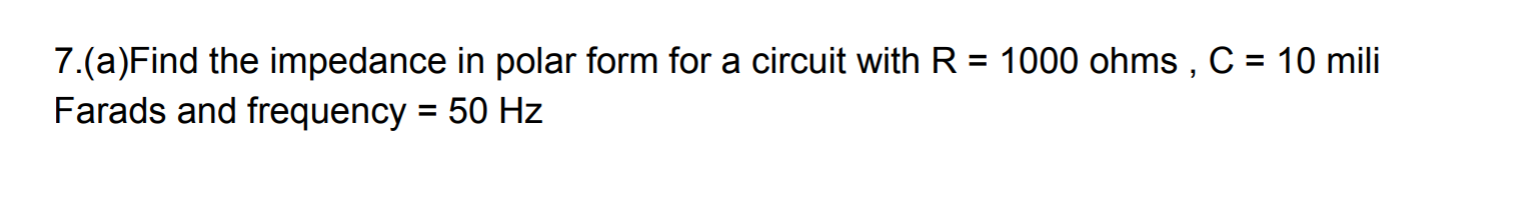 7.(a)Find the impedance in polar form for a circuit with R = 1000 ohms , C = 10 mili Farads and frequency = 50 Hz